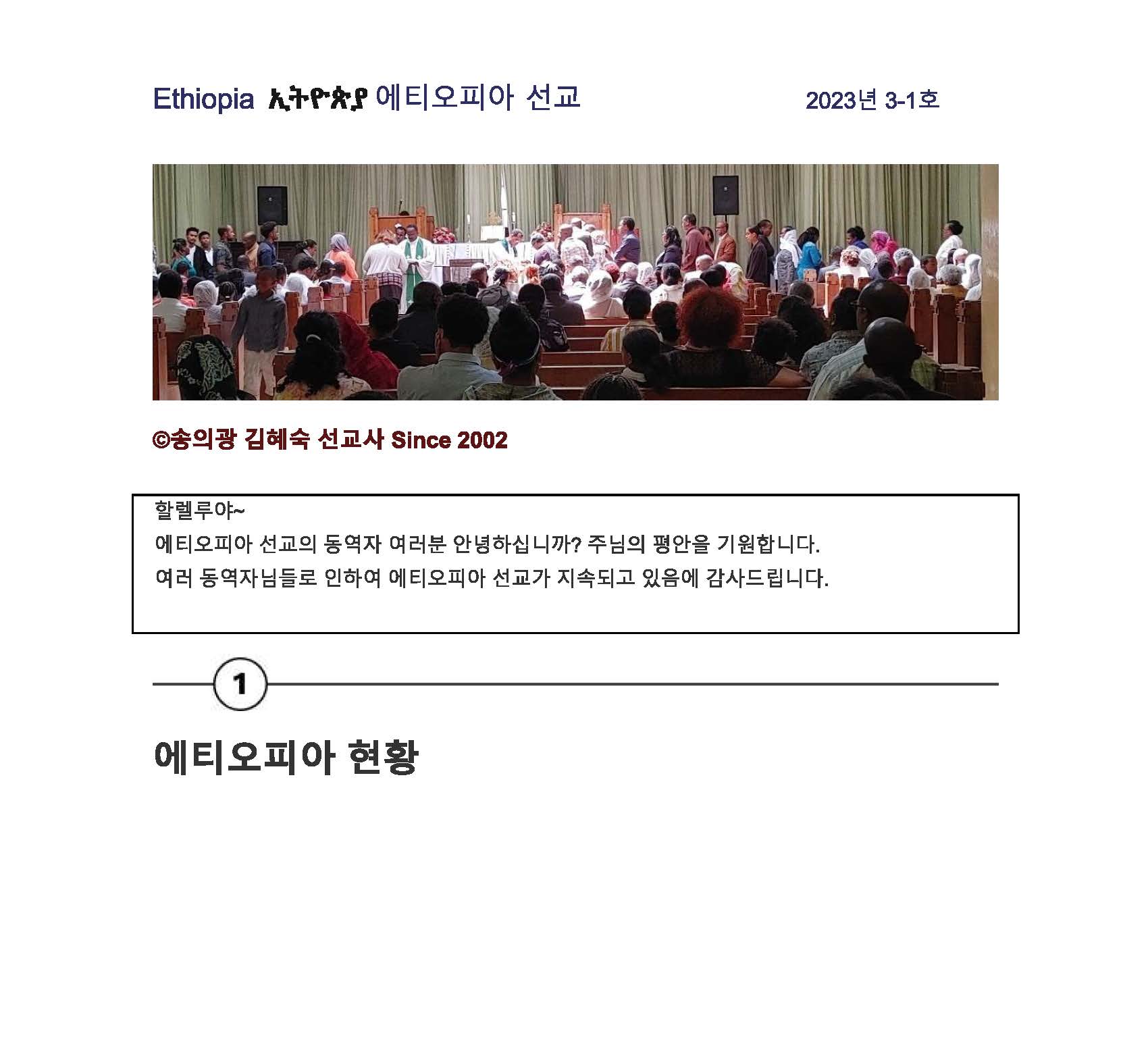 Ethiopia ኢትዮጵያ 에티오피아 선교 2023년 3-1호

©송의광 김혜숙 선교사 Since 2002

할렐루야~

에티오피아 선교의 동역자 여러분 안녕하십니까? 주님의 평안을 기원합니다.

여러 동역자님들로 인하여 에티오피아 선교가 지속되고 있음에 감사드립니다.

1

에티오피아 현황